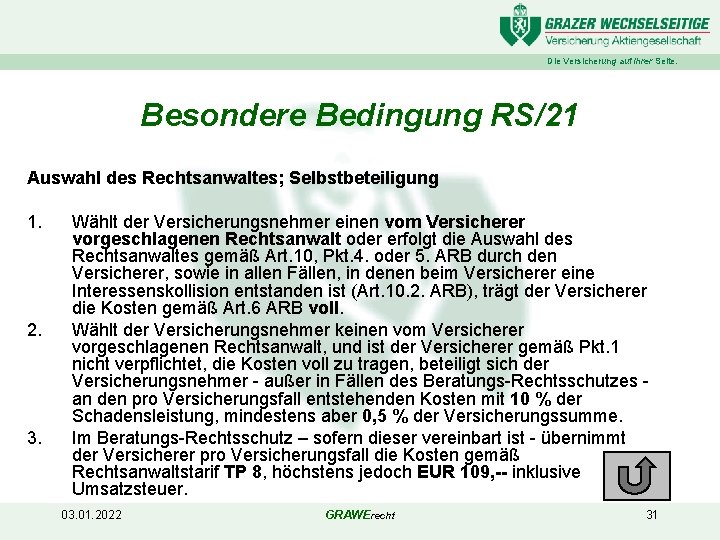 GRAZER WECHSELSEITIGE
Versicherung Aktiengesellschaft
Die Versicherung auf Ihrer Seite.

Besondere Bedingung RS/21

Auswahl des Rechtsanwaltes; Selbstbeteiligung

1. Wählt der Versicherungsnehmer einen vom Versicherer vorgeschlagenen Rechtsanwalt oder erfolgt die Auswahl des Rechtsanwaltes gemäß Art.10, Pkt.4. oder 5. ARB durch den Versicherer, sowie in allen Fällen, in denen beim Versicherer eine Interessenskollision entstanden ist (Art.10.2. ARB), trägt der Versicherer die Kosten gemäß Art.6 ARB voll.

2. Wählt der Versicherungsnehmer keinen vom Versicherer vorgeschlagenen Rechtsanwalt, und ist der Versicherer gemäß Pkt.1 nicht verpflichtet, die Kosten voll zu tragen, beteiligt sich der Versicherungsnehmer - außer in Fällen des Beratungs-Rechtsschutzes - an den pro Versicherungsfall entstehenden Kosten mit 10 % der Schadensleistung, mindestens aber 0,5 % der Versicherungssumme.

3. Im Beratungs-Rechtsschutz – sofern dieser vereinbart ist - übernimmt der Versicherer pro Versicherungsfall die Kosten gemäß Rechtsanwaltstarif TP 8, höchstens jedoch EUR 109,-- inklusive Umsatzsteuer.

03.01.2022
GRAWErecht
31